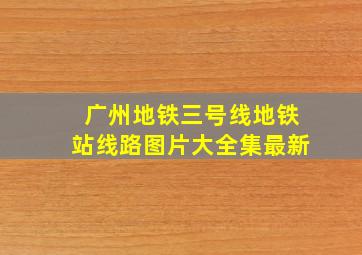 广州地铁三号线地铁站线路图片大全集最新